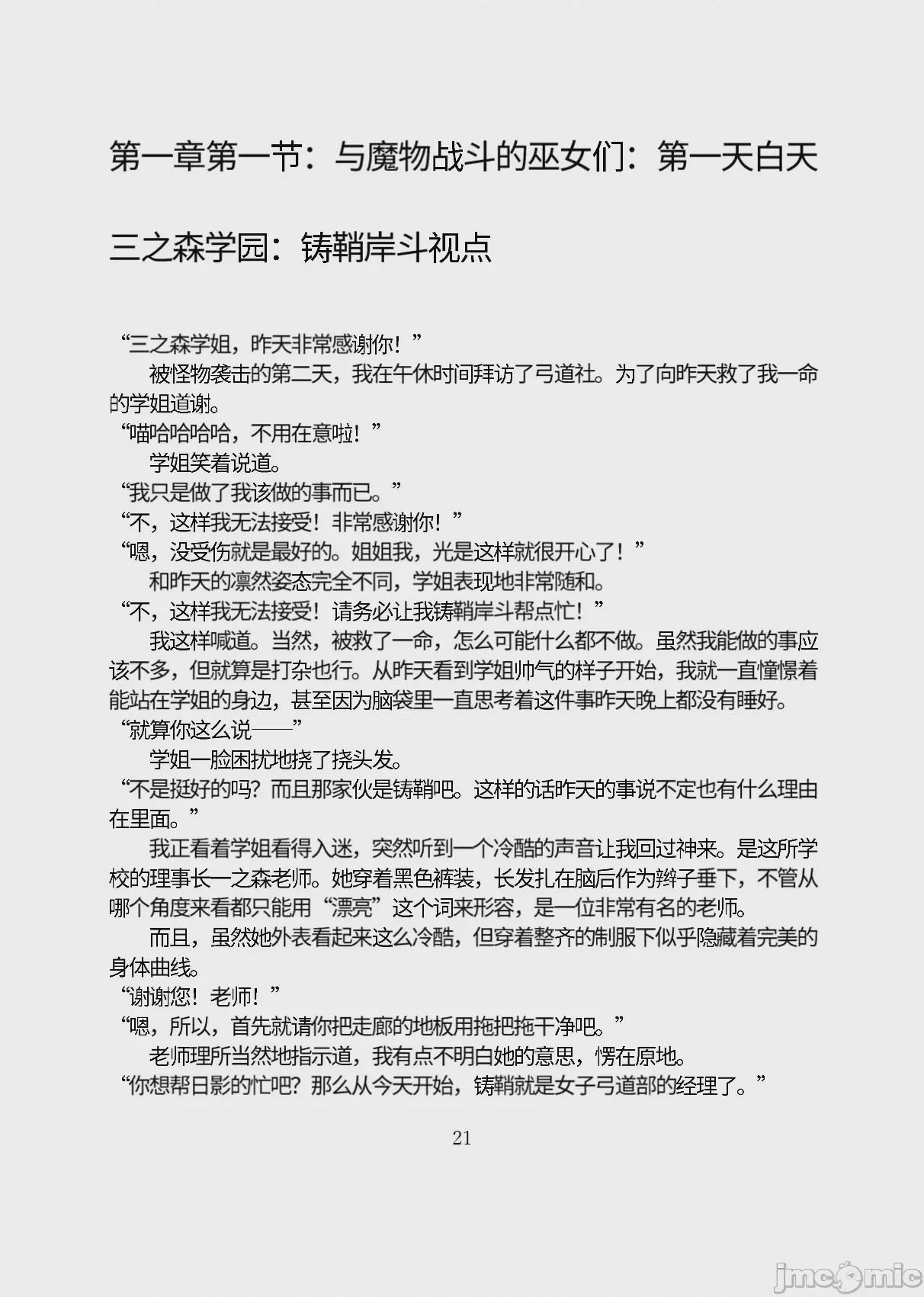 第一章第一节：与魔物战斗的巫女们：第一天白天

三之森学园：铸鞘岸斗视点

“三之森学姐，昨天非常感谢你！”

被怪物袭击的第二天，我在午休时间拜访了弓道社。为了向昨天救了我一命的学姐道谢。

“喵哈哈哈哈，不用在意啦！”

学姐笑着说道。

“我只是做了我该做的事而已。”

“不，这样我无法接受！非常感谢你！”

“嗯，没受伤就是最好的。姐姐我，光是这样就很开心了！”

和昨天的凛然姿态完全不同，学姐表现地非常随和。

“不，这样我无法接受！请务必让我铸鞘岸斗帮点忙！”

我这样喊道。当然，被救了一命，怎么可能什么都不做。虽然我能做的事应该不多，但就算是打杂也行。从昨天看到学姐帅气的样子开始，我就一直憧憬着能站在学姐的身边，甚至因为脑袋里一直思考着这件事昨天晚上都没有睡好。

“就算你这么说——”

学姐一脸困扰地挠了挠头发。

“不是挺好的吗？而且那家伙是铸鞘吧。这样的话昨天的事说不定也有什么理由在里面。”

我正看着学姐看得入迷，突然听到一个冷酷的声音让我回过神来。是这所学校的理事长一之森老师。她穿着黑色裤装，长发扎在脑后作为辫子垂下，不管从哪个角度来看都只能用“漂亮”这个词来形容，是一位非常有名的老师。

而且，虽然她外表看起来这么冷酷，但穿着整齐的制服下似乎隐藏着完美的身体曲线。

“谢谢您！老师！”

“嗯，所以，首先就请你把走廊的地板用拖把拖干净吧。”

老师理所当然地指示道，我有点不明白她的意思，愣在原地。

“你想帮日影的忙吧？那么从今天开始，铸鞘就是女子弓道部的经理了。”

21

jmcomic